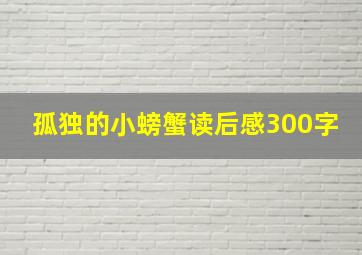 孤独的小螃蟹读后感300字